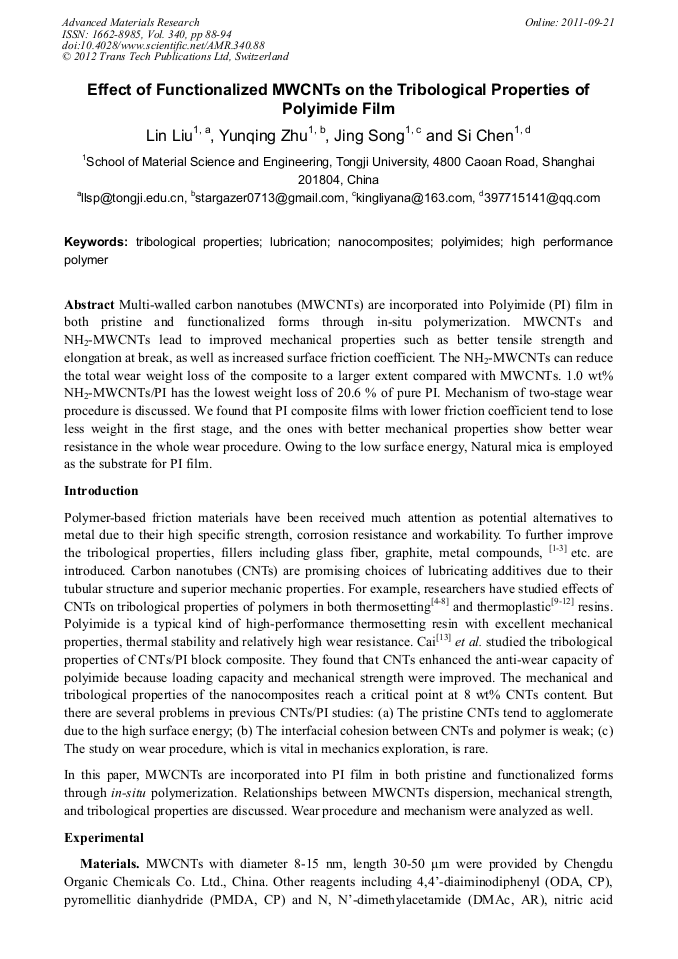 Advanced Materials Research
ISSN: 1662-8985, Vol. 340, pp 88-94
doi:10.4028/www.scientific.net/AMR.340.88
© 2012 Trans Tech Publications Ltd, Switzerland

Online: 2011-09-21

Effect of Functionalized MWCNTs on the Tribological Properties of Polyimide Film

Lin Liu$^{1, a}$, Yunqing Zhu$^{1, b}$, Jing Song$^{1, c}$ and Si Chen$^{1, d}$

$^1$School of Material Science and Engineering, Tongji University, 4800 Caoan Road, Shanghai 201804, China

$^a$llsp@tongji.edu.cn, $^b$stargazer0713@gmail.com, $^c$kingliyana@163.com, $^d$397715141@qq.com

Keywords: tribological properties; lubrication; nanocomposites; polyimides; high performance polymer

Abstract Multi-walled carbon nanotubes (MWCNTs) are incorporated into Polyimide (PI) film in both pristine and functionalized forms through in-situ polymerization. MWCNTs and $NH_2$-MWCNTs lead to improved mechanical properties such as better tensile strength and elongation at break, as well as increased surface friction coefficient. The $NH_2$-MWCNTs can reduce the total wear weight loss of the composite to a larger extent compared with MWCNTs. 1.0 wt% $NH_2$-MWCNTs/PI has the lowest weight loss of 20.6 % of pure PI. Mechanism of two-stage wear procedure is discussed. We found that PI composite films with lower friction coefficient tend to lose less weight in the first stage, and the ones with better mechanical properties show better wear resistance in the whole wear procedure. Owing to the low surface energy, Natural mica is employed as the substrate for PI film.

Introduction

Polymer-based friction materials have been received much attention as potential alternatives to metal due to their high specific strength, corrosion resistance and workability. To further improve the tribological properties, fillers including glass fiber, graphite, metal compounds, $^{[1-3]}$ etc. are introduced. Carbon nanotubes (CNTs) are promising choices of lubricating additives due to their tubular structure and superior mechanic properties. For example, researchers have studied effects of CNTs on tribological properties of polymers in both thermosetting$^{[4-8]}$ and thermoplastic$^{[9-12]}$ resins. Polyimide is a typical kind of high-performance thermosetting resin with excellent mechanical properties, thermal stability and relatively high wear resistance. Cai$^{[13]}$ et al. studied the tribological properties of CNTs/PI block composite. They found that CNTs enhanced the anti-wear capacity of polyimide because loading capacity and mechanical strength were improved. The mechanical and tribological properties of the nanocomposites reach a critical point at 8 wt% CNTs content. But there are several problems in previous CNTs/PI studies: (a) The pristine CNTs tend to agglomerate due to the high surface energy; (b) The interfacial cohesion between CNTs and polymer is weak; (c) The study on wear procedure, which is vital in mechanics exploration, is rare.

In this paper, MWCNTs are incorporated into PI film in both pristine and functionalized forms through in-situ polymerization. Relationships between MWCNTs dispersion, mechanical strength, and tribological properties are discussed. Wear procedure and mechanism were analyzed as well.

Experimental

Materials. MWCNTs with diameter 8-15 nm, length 30-50 μm were provided by Chengdu Organic Chemicals Co. Ltd., China. Other reagents including 4,4'-diaiminodiphenyl (ODA, CP), pyromellitic dianhydride (PMDA, CP) and N, N'-dimethylacetamide (DMAc, AR), nitric acid